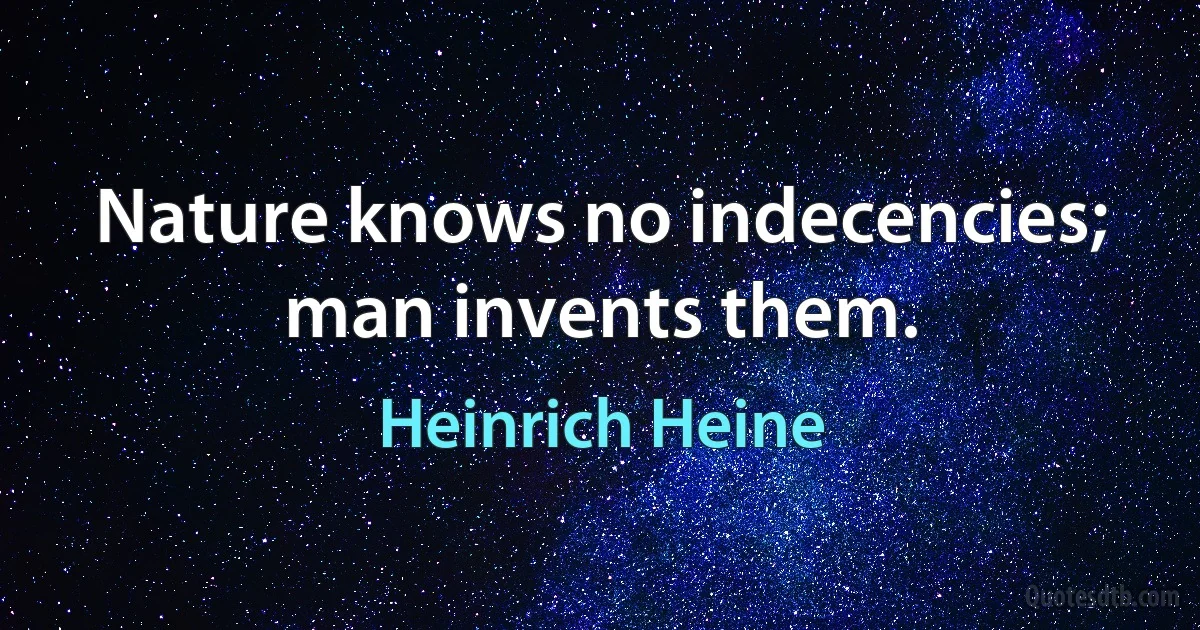 Nature knows no indecencies; man invents them.

Heinrich Heine

Quotesdtb.com